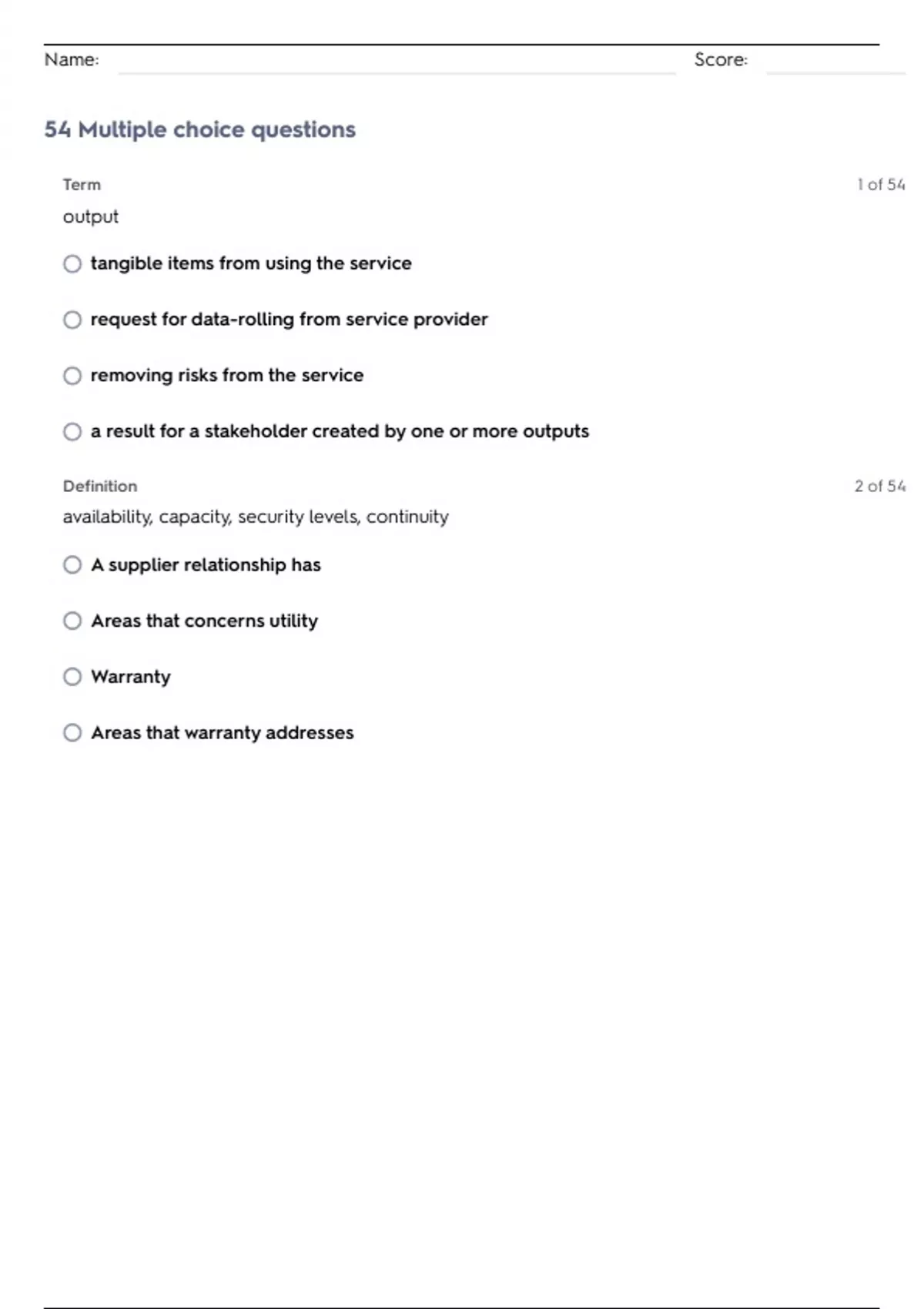 Name: Score:

54 Multiple choice questions

Term
1 of 54
output

tangible items from using the service

request for data-rolling from service provider

removing risks from the service

a result for a stakeholder created by one or more outputs

Definition
2 of 54
availability, capacity, security levels, continuity

A supplier relationship has

Areas that concerns utility

Warranty

Areas that warranty addresses